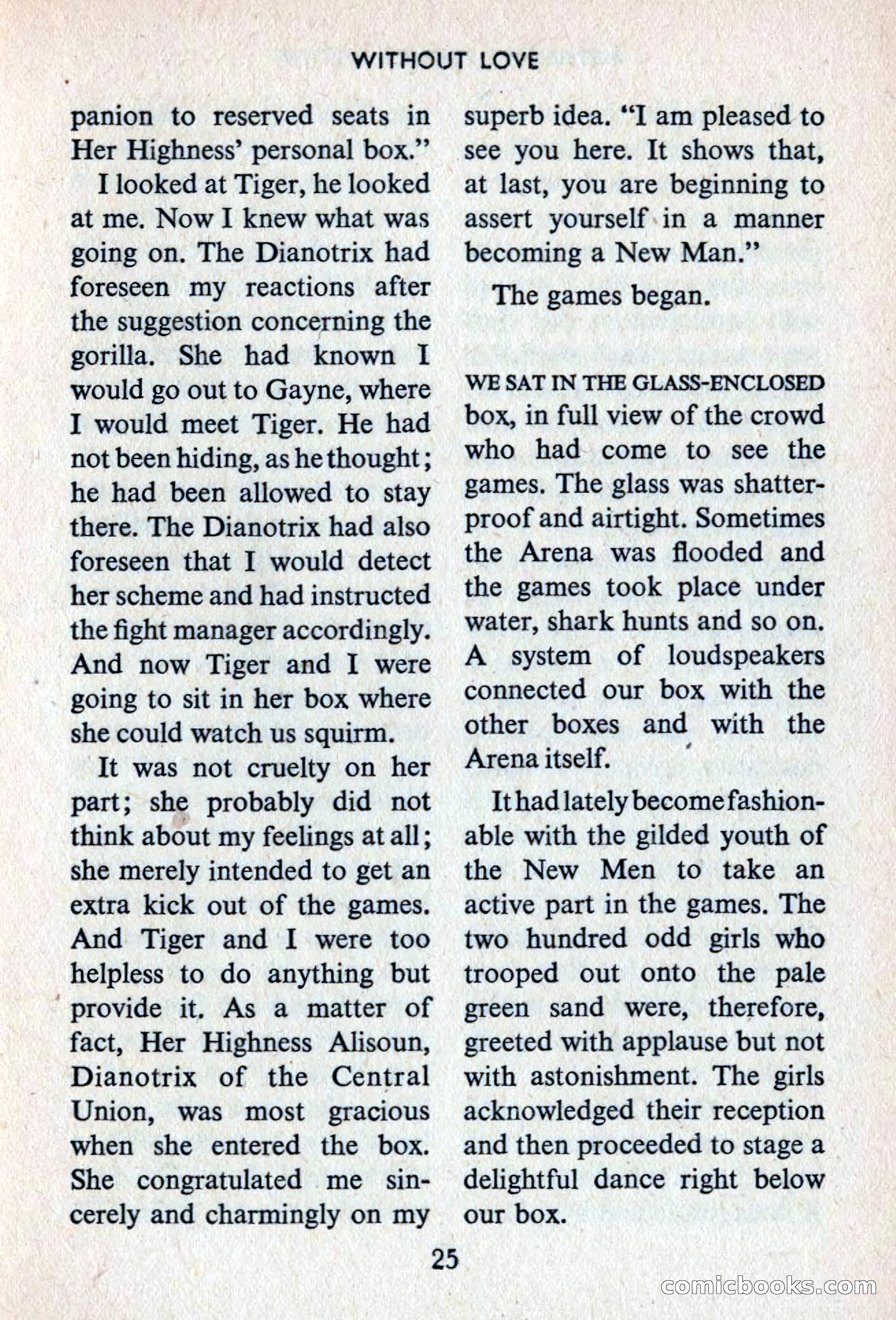 WITHOUT LOVE

panion to reserved seats in Her Highness' personal box."

I looked at Tiger, he looked at me. Now I knew what was going on. The Dianotrix had foreseen my reactions after the suggestion concerning the gorilla. She had known I would go out to Gayne, where I would meet Tiger. He had not been hiding, as he thought; he had been allowed to stay there. The Dianotrix had also foreseen that I would detect her scheme and had instructed the fight manager accordingly. And now Tiger and I were going to sit in her box where she could watch us squirm.

It was not cruelty on her part; she probably did not think about my feelings at all; she merely intended to get an extra kick out of the games. And Tiger and I were too helpless to do anything but provide it. As a matter of fact, Her Highness Alisoun, Dianotrix of the Central Union, was most gracious when she entered the box. She congratulated me sincerely and charmingly on my superb idea. "I am pleased to see you here. It shows that, at last, you are beginning to assert yourself in a manner becoming a New Man."

The games began.

WE SAT IN THE GLASS-ENCLOSED box, in full view of the crowd who had come to see the games. The glass was shatterproof and airtight. Sometimes the Arena was flooded and the games took place under water, shark hunts and so on. A system of loudspeakers connected our box with the other boxes and with the Arena itself.

It had lately become fashionable with the gilded youth of the New Men to take an active part in the games. The two hundred odd girls who trooped out onto the pale green sand were, therefore, greeted with applause but not with astonishment. The girls acknowledged their reception and then proceeded to stage a delightful dance right below our box.

25

comicbooks.com